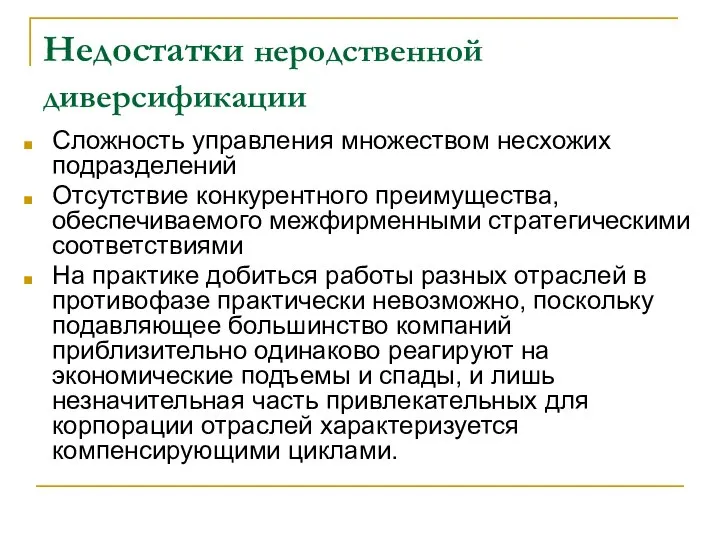 Недостатки неродственной диверсификации

Сложность управления множеством несхожих подразделений

Отсутствие конкурентного преимущества, обеспечиваемого межфирменными стратегическими соответствиями

На практике добиться работы разных отраслей в противофазе практически невозможно, поскольку подавляющее большинство компаний приблизительно одинаково реагируют на экономические подъемы и спады, и лишь незначительная часть привлекательных для корпорации отраслей характеризуется компенсирующими циклами.